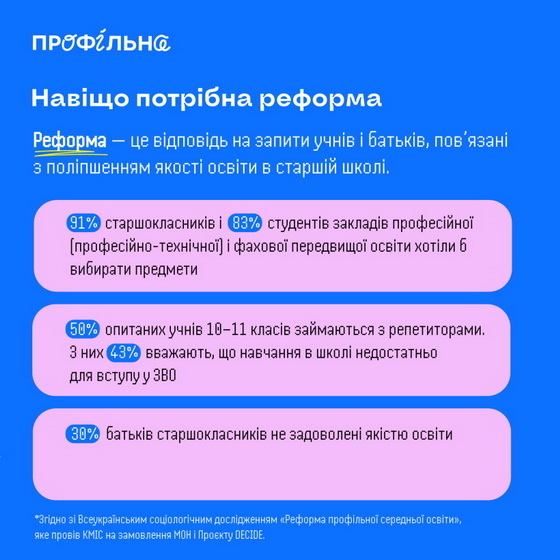 ПРОФІЛЬНА

Навіщо потрібна реформа

Реформа — це відповідь на запити учнів і батьків, пов'язані з поліпшенням якості освіти в старшій школі.

91% старшокласників і 83% студентів закладів професійної (професійно-технічної) і фахової передвищої освіти хотіли б вибирати предмети

50% опитаних учнів 10–11 класів займаються з репетиторами. З них 43% вважають, що навчання в школі недостатньо для вступу у ЗВО

30% батьків старшокласників не задоволені якістю освіти

*Згідно зі Всеукраїнським соціологічним дослідженням «Реформа профільної середньої освіти», яке провів КМІС на замовлення МОН і Проєкту DECIDE.